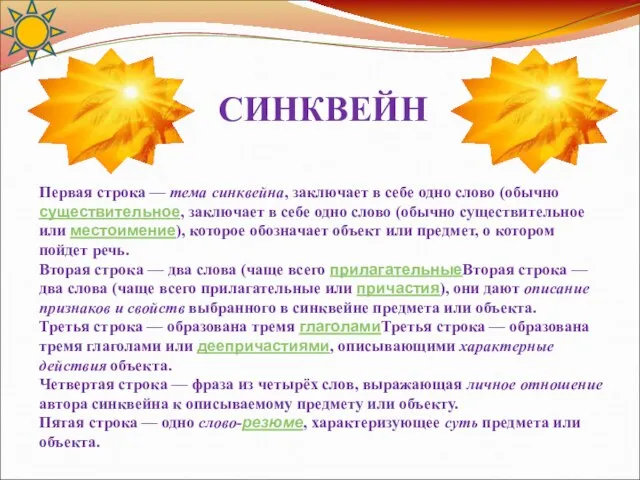 СИНКВЕЙН

Первая строка — тема синквейна, заключает в себе одно слово (обычно существительное, заключает в себе одно слово (обычно существительное или местоимение), которое обозначает объект или предмет, о котором пойдет речь.
Вторая строка — два слова (чаще всего прилагательныеВторая строка — два слова (чаще всего прилагательные или причастия), они дают описание признаков и свойств выбранного в синквейне предмета или объекта.
Третья строка — образована тремя глаголамиТретья строка — образована тремя глаголами или деепричастиями, описывающими характерные действия объекта.
Четвертая строка — фраза из четырёх слов, выражающая личное отношение автора синквейна к описываемому предмету или объекту.
Пятая строка — одно слово-резюме, характеризующее суть предмета или объекта.